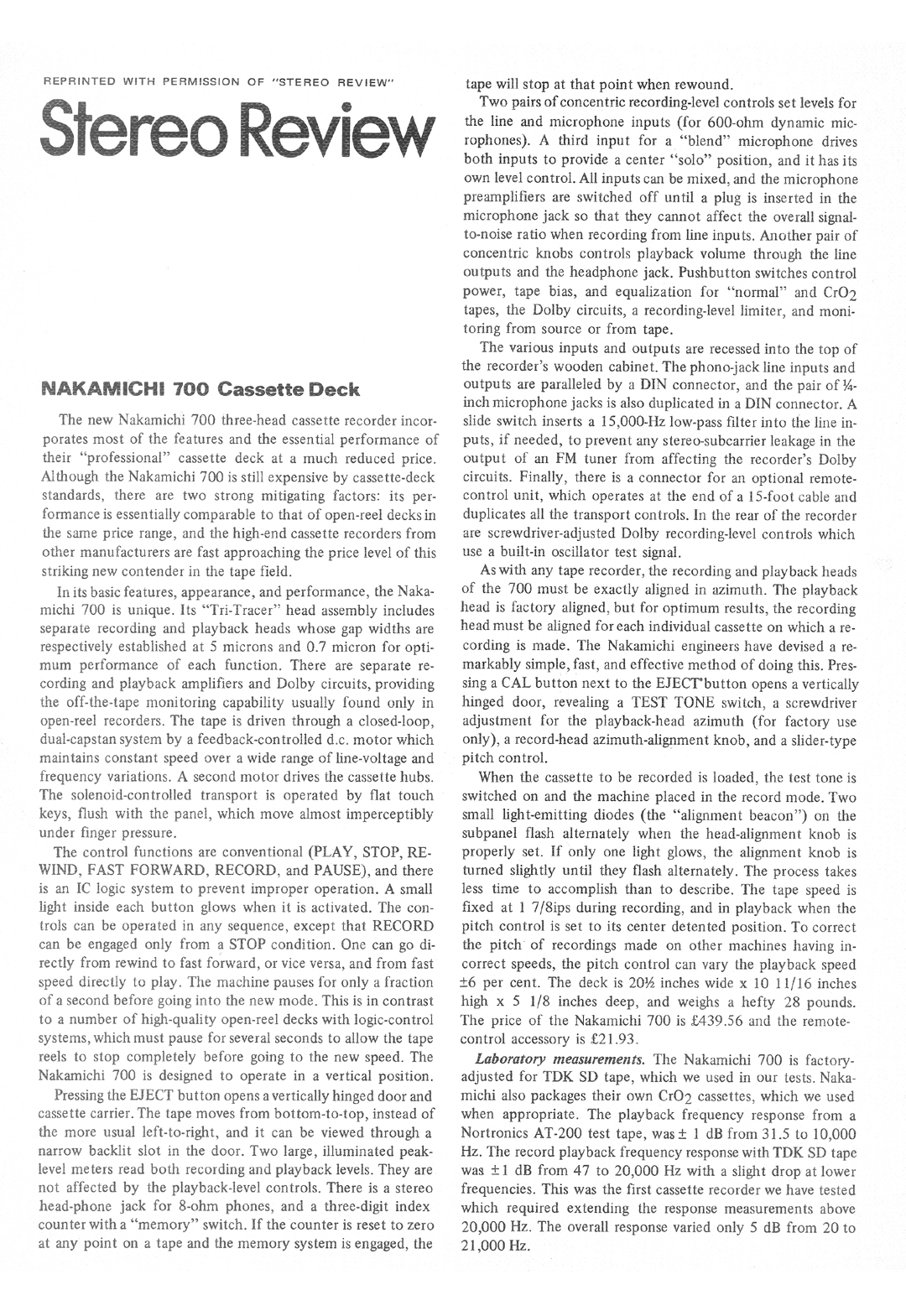 REPRINTED WITH PERMISSION OF "STEREO REVIEW"

Stereo Review

NAKAMICHI 700 Cassette Deck

The new Nakamichi 700 three-head cassette recorder incorporates most of the features and the essential performance of their "professional" cassette deck at a much reduced price. Although the Nakamichi 700 is still expensive by cassette-deck standards, there are two strong mitigating factors: its performance is essentially comparable to that of open-reel decks in the same price range, and the high-end cassette recorders from other manufacturers are fast approaching the price level of this striking new contender in the tape field.

In its basic features, appearance, and performance, the Nakamichi 700 is unique. Its "Tri-Tracer" head assembly includes separate recording and playback heads whose gap widths are respectively established at 5 microns and 0.7 micron for optimum performance of each function. There are separate recording and playback amplifiers and Dolby circuits, providing the off-the-tape monitoring capability usually found only in open-reel recorders. The tape is driven through a closed-loop, dual-capstan system by a feedback-controlled d.c. motor which maintains constant speed over a wide range of line-voltage and frequency variations. A second motor drives the cassette hubs. The solenoid-controlled transport is operated by flat touch keys, flush with the panel, which move almost imperceptibly under finger pressure.

The control functions are conventional (PLAY, STOP, REWIND, FAST FORWARD, RECORD, and PAUSE), and there is an IC logic system to prevent improper operation. A small light inside each button glows when it is activated. The controls can be operated in any sequence, except that RECORD can be engaged only from a STOP condition. One can go directly from rewind to fast forward, or vice versa, and from fast speed directly to play. The machine pauses for only a fraction of a second before going into the new mode. This is in contrast to a number of high-quality open-reel decks with logic-control systems, which must pause for several seconds to allow the tape reels to stop completely before going to the new speed. The Nakamichi 700 is designed to operate in a vertical position.

Pressing the EJECT button opens a vertically hinged door and cassette carrier. The tape moves from bottom-to-top, instead of the more usual left-to-right, and it can be viewed through a narrow backlit slot in the door. Two large, illuminated peak-level meters read both recording and playback levels. They are not affected by the playback-level controls. There is a stereo head-phone jack for 8-ohm phones, and a three-digit index counter with a "memory" switch. If the counter is reset to zero at any point on a tape and the memory system is engaged, the tape will stop at that point when rewound.

Two pairs of concentric recording-level controls set levels for the line and microphone inputs (for 600-ohm dynamic microphones). A third input for a "blend" microphone drives both inputs to provide a center "solo" position, and it has its own level control. All inputs can be mixed, and the microphone preamplifiers are switched off until a plug is inserted in the microphone jack so that they cannot affect the overall signal-to-noise ratio when recording from line inputs. Another pair of concentric knobs controls playback volume through the line outputs and the headphone jack. Pushbutton switches control power, tape bias, and equalization for "normal" and $CrO_2$ tapes, the Dolby circuits, a recording-level limiter, and monitoring from source or from tape.

The various inputs and outputs are recessed into the top of the recorder's wooden cabinet. The phono-jack line inputs and outputs are paralleled by a DIN connector, and the pair of ¼-inch microphone jacks is also duplicated in a DIN connector. A slide switch inserts a 15,000-Hz low-pass filter into the line inputs, if needed, to prevent any stereo-subcarrier leakage in the output of an FM tuner from affecting the recorder's Dolby circuits. Finally, there is a connector for an optional remote-control unit, which operates at the end of a 15-foot cable and duplicates all the transport controls. In the rear of the recorder are screwdriver-adjusted Dolby recording-level controls which use a built-in oscillator test signal.

As with any tape recorder, the recording and playback heads of the 700 must be exactly aligned in azimuth. The playback head is factory aligned, but for optimum results, the recording head must be aligned for each individual cassette on which a recording is made. The Nakamichi engineers have devised a remarkably simple, fast, and effective method of doing this. Pressing a CAL button next to the EJECT button opens a vertically hinged door, revealing a TEST TONE switch, a screwdriver adjustment for the playback-head azimuth (for factory use only), a record-head azimuth-alignment knob, and a slider-type pitch control.

When the cassette to be recorded is loaded, the test tone is switched on and the machine placed in the record mode. Two small light-emitting diodes (the "alignment beacon") on the subpanel flash alternately when the head-alignment knob is properly set. If only one light glows, the alignment knob is turned slightly until they flash alternately. The process takes less time to accomplish than to describe. The tape speed is fixed at 1 7/8ips during recording, and in playback when the pitch control is set to its center detented position. To correct the pitch of recordings made on other machines having incorrect speeds, the pitch control can vary the playback speed ±6 per cent. The deck is 20½ inches wide x 10 11/16 inches high x 5 1/8 inches deep, and weighs a hefty 28 pounds. The price of the Nakamichi 700 is £439.56 and the remote-control accessory is £21.93.

Laboratory measurements. The Nakamichi 700 is factory-adjusted for TDK SD tape, which we used in our tests. Nakamichi also packages their own $CrO_2$ cassettes, which we used when appropriate. The playback frequency response from a Nortronics AT-200 test tape, was ± 1 dB from 31.5 to 10,000 Hz. The record playback frequency response with TDK SD tape was ±1 dB from 47 to 20,000 Hz with a slight drop at lower frequencies. This was the first cassette recorder we have tested which required extending the response measurements above 20,000 Hz. The overall response varied only 5 dB from 20 to 21,000 Hz.